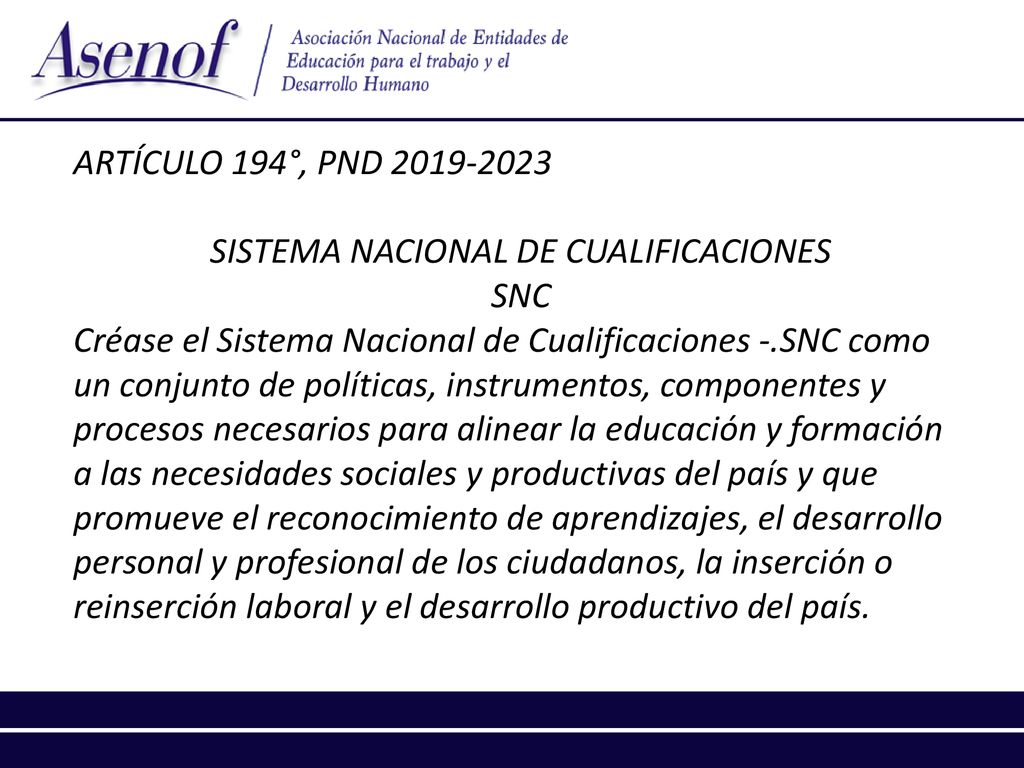 Asenof

Asociación Nacional de Entidades de Educación para el trabajo y el Desarrollo Humano

ARTÍCULO 194°, PND 2019-2023

SISTEMA NACIONAL DE CUALIFICACIONES
SNC

Créase el Sistema Nacional de Cualificaciones -.SNC como un conjunto de políticas, instrumentos, componentes y procesos necesarios para alinear la educación y formación a las necesidades sociales y productivas del país y que promueve el reconocimiento de aprendizajes, el desarrollo personal y profesional de los ciudadanos, la inserción o reinserción laboral y el desarrollo productivo del país.